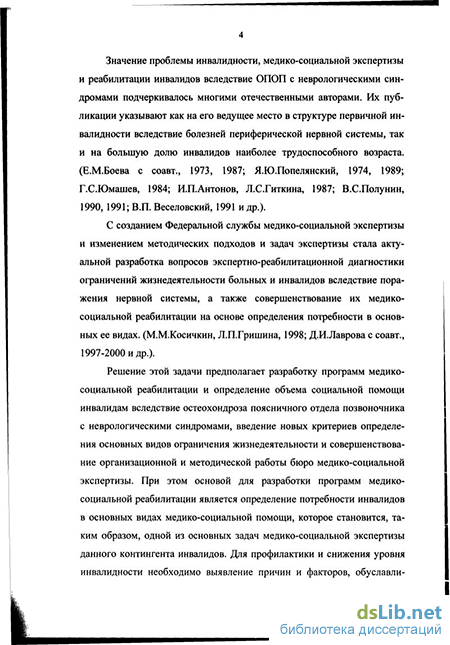 4

Значение проблемы инвалидности, медико-социальной экспертизы и реабилитации инвалидов вследствие ОПОП с неврологическими синдромами подчеркивалось многими отечественными авторами. Их публикации указывают как на его ведущее место в структуре первичной инвалидности вследствие болезней периферической нервной системы, так и на большую долю инвалидов наиболее трудоспособного возраста. (Е.М.Боева с соавт., 1973, 1987; Я.Ю.Попелянский, 1974, 1989; Г.С.Юмашев, 1984; И.П.Антонов, Л.С.Гиткина, 1987; В.С.Полунин, 1990, 1991; В.П. Веселовский, 1991 и др.).

С созданием Федеральной службы медико-социальной экспертизы и изменением методических подходов и задач экспертизы стала актуальной разработка вопросов экспертно-реабилитационной диагностики ограничений жизнедеятельности больных и инвалидов вследствие поражения нервной системы, а также совершенствование их медико-социальной реабилитации на основе определения потребности в основных ее видах. (М.М.Косичкин, Л.П.Гришина, 1998; Д.И.Лаврова с соавт., 1997-2000 и др.).

Решение этой задачи предполагает разработку программ медико-социальной реабилитации и определение объема социальной помощи инвалидам вследствие остеохондроза поясничного отдела позвоночника с неврологическими синдромами, введение новых критериев определения основных видов ограничения жизнедеятельности и совершенствование организационной и методической работы бюро медико-социальной экспертизы. При этом основой для разработки программ медико-социальной реабилитации является определение потребности инвалидов в основных видах медико-социальной помощи, которое становится, таким образом, одной из основных задач медико-социальной экспертизы данного контингента инвалидов. Для профилактики и снижения уровня инвалидности необходимо выявление причин и факторов, обуславли-

dsLib.net
библиотека диссертаций